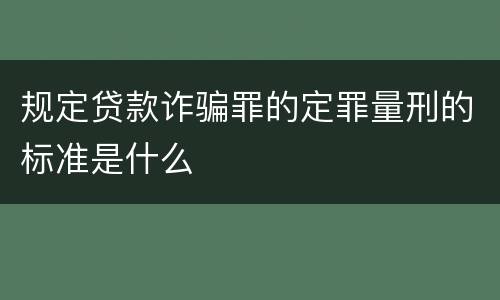 规定贷款诈骗罪的定罪量刑的标准是什么